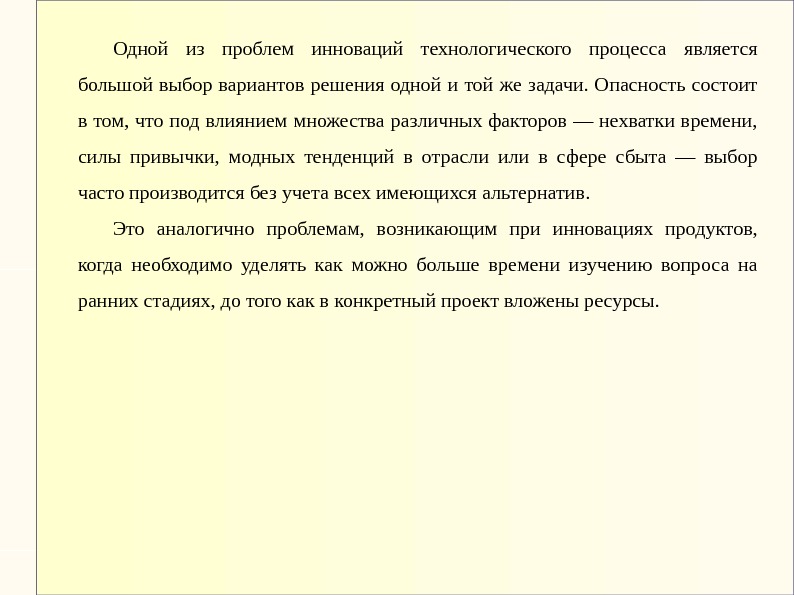 Одной из проблем инноваций технологического процесса является большой выбор вариантов решения одной и той же задачи. Опасность состоит в том, что под влиянием множества различных факторов — нехватки времени, силы привычки, модных тенденций в отрасли или в сфере сбыта — выбор часто производится без учета всех имеющихся альтернатив.

Это аналогично проблемам, возникающим при инновациях продуктов, когда необходимо уделять как можно больше времени изучению вопроса на ранних стадиях, до того как в конкретный проект вложены ресурсы.